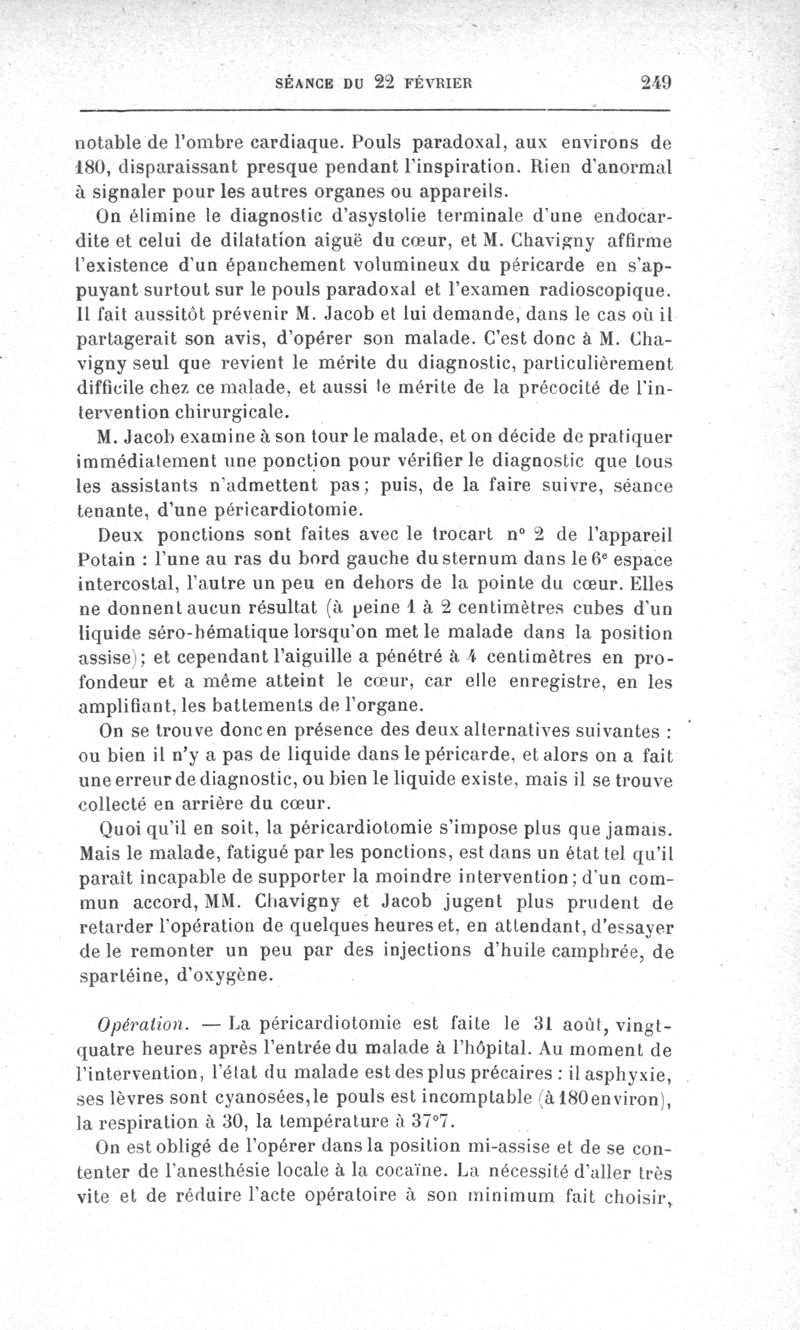 SÉANCE DU 22 FÉVRIER 249

notable de l'ombre cardiaque. Pouls paradoxal, aux environs de 180, disparaissant presque pendant l'inspiration. Rien d'anormal à signaler pour les autres organes ou appareils.

On élimine le diagnostic d'asystolie terminale d'une endocardite et celui de dilatation aiguë du cœur, et M. Chavigny affirme l'existence d'un épanchement volumineux du péricarde en s'appuyant surtout sur le pouls paradoxal et l'examen radioscopique. Il fait aussitôt prévenir M. Jacob et lui demande, dans le cas où il partagerait son avis, d'opérer son malade. C'est donc à M. Chavigny seul que revient le mérite du diagnostic, particulièrement difficile chez ce malade, et aussi le mérite de la précocité de l'intervention chirurgicale.

M. Jacob examine à son tour le malade, et on décide de pratiquer immédiatement une ponction pour vérifier le diagnostic que tous les assistants n'admettent pas; puis, de la faire suivre, séance tenante, d'une péricardiotomie.

Deux ponctions sont faites avec le trocart n° 2 de l'appareil Potain : l'une au ras du bord gauche du sternum dans le 6ᵉ espace intercostal, l'autre un peu en dehors de la pointe du cœur. Elles ne donnent aucun résultat (à peine 1 à 2 centimètres cubes d'un liquide séro-hématique lorsqu'on met le malade dans la position assise); et cependant l'aiguille a pénétré à 4 centimètres en profondeur et a même atteint le cœur, car elle enregistre, en les amplifiant, les battements de l'organe.

On se trouve donc en présence des deux alternatives suivantes : ou bien il n'y a pas de liquide dans le péricarde, et alors on a fait une erreur de diagnostic, ou bien le liquide existe, mais il se trouve collecté en arrière du cœur.

Quoi qu'il en soit, la péricardiotomie s'impose plus que jamais. Mais le malade, fatigué par les ponctions, est dans un état tel qu'il paraît incapable de supporter la moindre intervention; d'un commun accord, MM. Chavigny et Jacob jugent plus prudent de retarder l'opération de quelques heures et, en attendant, d'essayer de le remonter un peu par des injections d'huile camphrée, de spartéine, d'oxygène.

Opération. — La péricardiotomie est faite le 31 août, vingt-quatre heures après l'entrée du malade à l'hôpital. Au moment de l'intervention, l'état du malade est des plus précaires : il asphyxie, ses lèvres sont cyanosées, le pouls est incomptable (à 180 environ), la respiration à 30, la température à 37°7.

On est obligé de l'opérer dans la position mi-assise et de se contenter de l'anesthésie locale à la cocaïne. La nécessité d'aller très vite et de réduire l'acte opératoire à son minimum fait choisir,